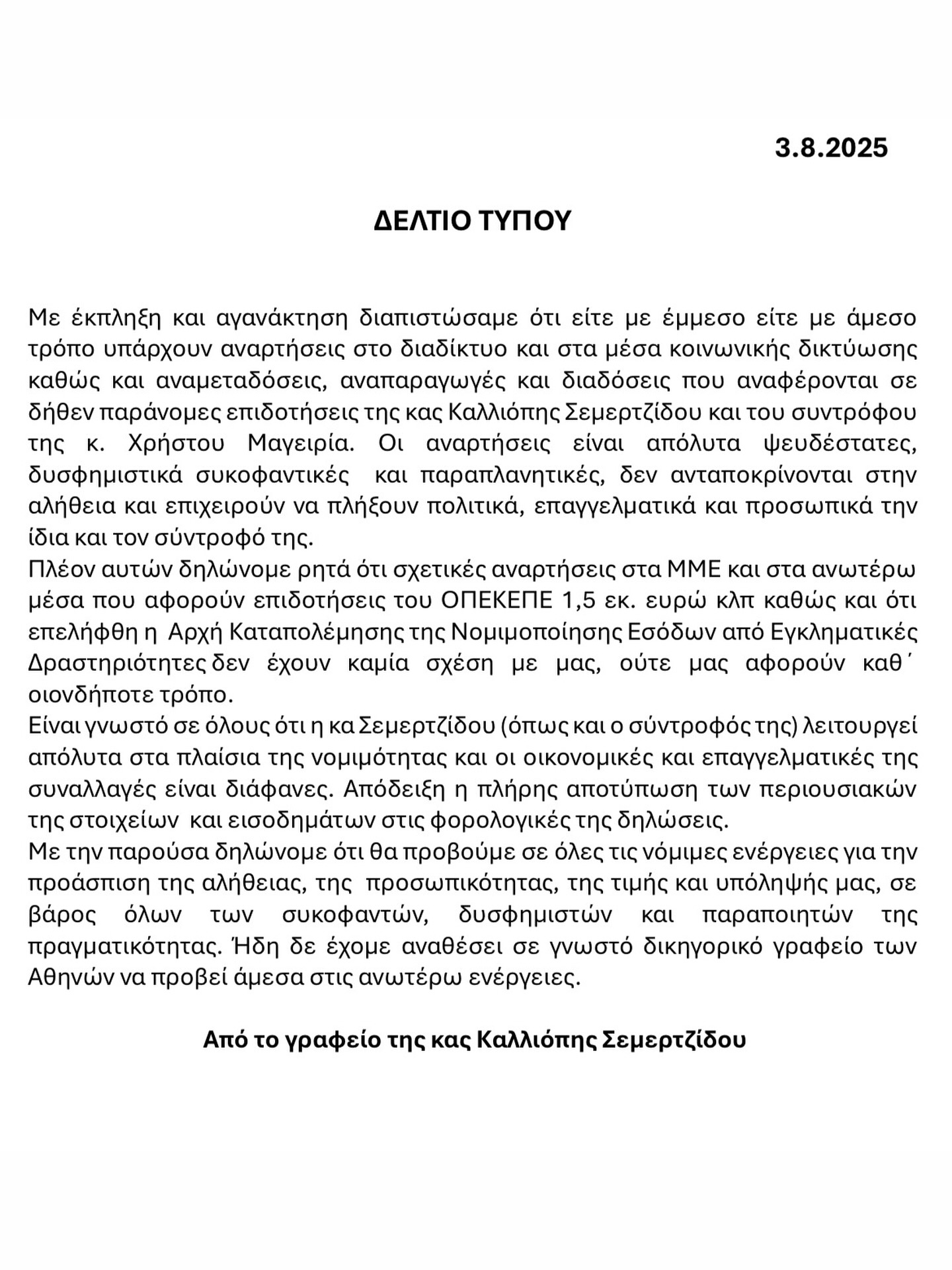 3.8.2025

ΔΕΛΤΙΟ ΤΥΠΟΥ

Με έκπληξη και αγανάκτηση διαπιστώσαμε ότι είτε με έμμεσο είτε με άμεσο τρόπο υπάρχουν αναρτήσεις στο διαδίκτυο και στα μέσα κοινωνικής δικτύωσης καθώς και αναμεταδόσεις, αναπαραγωγές και διαδόσεις που αναφέρονται σε δήθεν παράνομες επιδοτήσεις της κας Καλλιόπης Σεμερτζίδου και του συντρόφου της κ. Χρήστου Μαγειρία. Οι αναρτήσεις είναι απόλυτα ψευδέστατες, δυσφημιστικά συκοφαντικές και παραπλανητικές, δεν ανταποκρίνονται στην αλήθεια και επιχειρούν να πλήξουν πολιτικά, επαγγελματικά και προσωπικά την ίδια και τον σύντροφό της.
Πλέον αυτών δηλώνομε ρητά ότι σχετικές αναρτήσεις στα ΜΜΕ και στα ανωτέρω μέσα που αφορούν επιδοτήσεις του ΟΠΕΚΕΠΕ 1,5 εκ. ευρώ κλπ καθώς και ότι επελήφθη η Αρχή Καταπολέμησης της Νομιμοποίησης Εσόδων από Εγκληματικές Δραστηριότητες δεν έχουν καμία σχέση με μας, ούτε μας αφορούν καθ΄ οιονδήποτε τρόπο.
Είναι γνωστό σε όλους ότι η κα Σεμερτζίδου (όπως και ο σύντροφός της) λειτουργεί απόλυτα στα πλαίσια της νομιμότητας και οι οικονομικές και επαγγελματικές της συναλλαγές είναι διάφανες. Απόδειξη η πλήρης αποτύπωση των περιουσιακών της στοιχείων και εισοδημάτων στις φορολογικές της δηλώσεις.
Με την παρούσα δηλώνομε ότι θα προβούμε σε όλες τις νόμιμες ενέργειες για την προάσπιση της αλήθειας, της προσωπικότητας, της τιμής και υπόληψής μας, σε βάρος όλων των συκοφαντών, δυσφημιστών και παραποιητών της πραγματικότητας. Ήδη δε έχομε αναθέσει σε γνωστό δικηγορικό γραφείο των Αθηνών να προβεί άμεσα στις ανωτέρω ενέργειες.

Από το γραφείο της κας Καλλιόπης Σεμερτζίδου